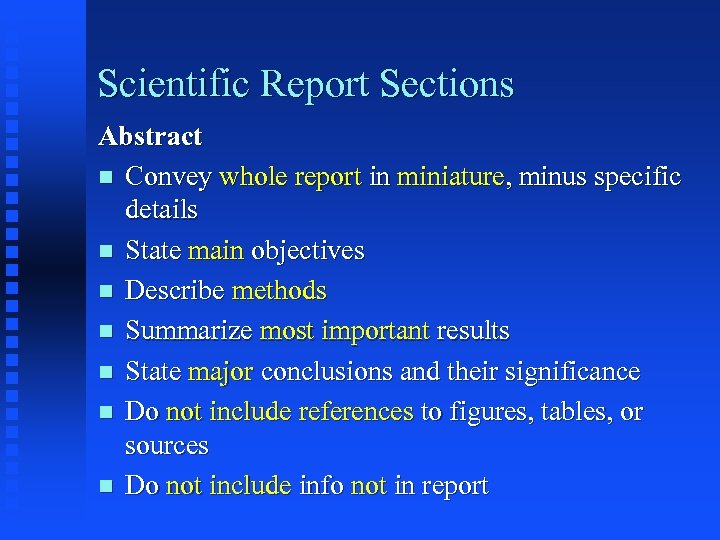 Scientific Report Sections

Abstract

- Convey whole report in miniature, minus specific details
- State main objectives
- Describe methods
- Summarize most important results
- State major conclusions and their significance
- Do not include references to figures, tables, or sources
- Do not include info not in report